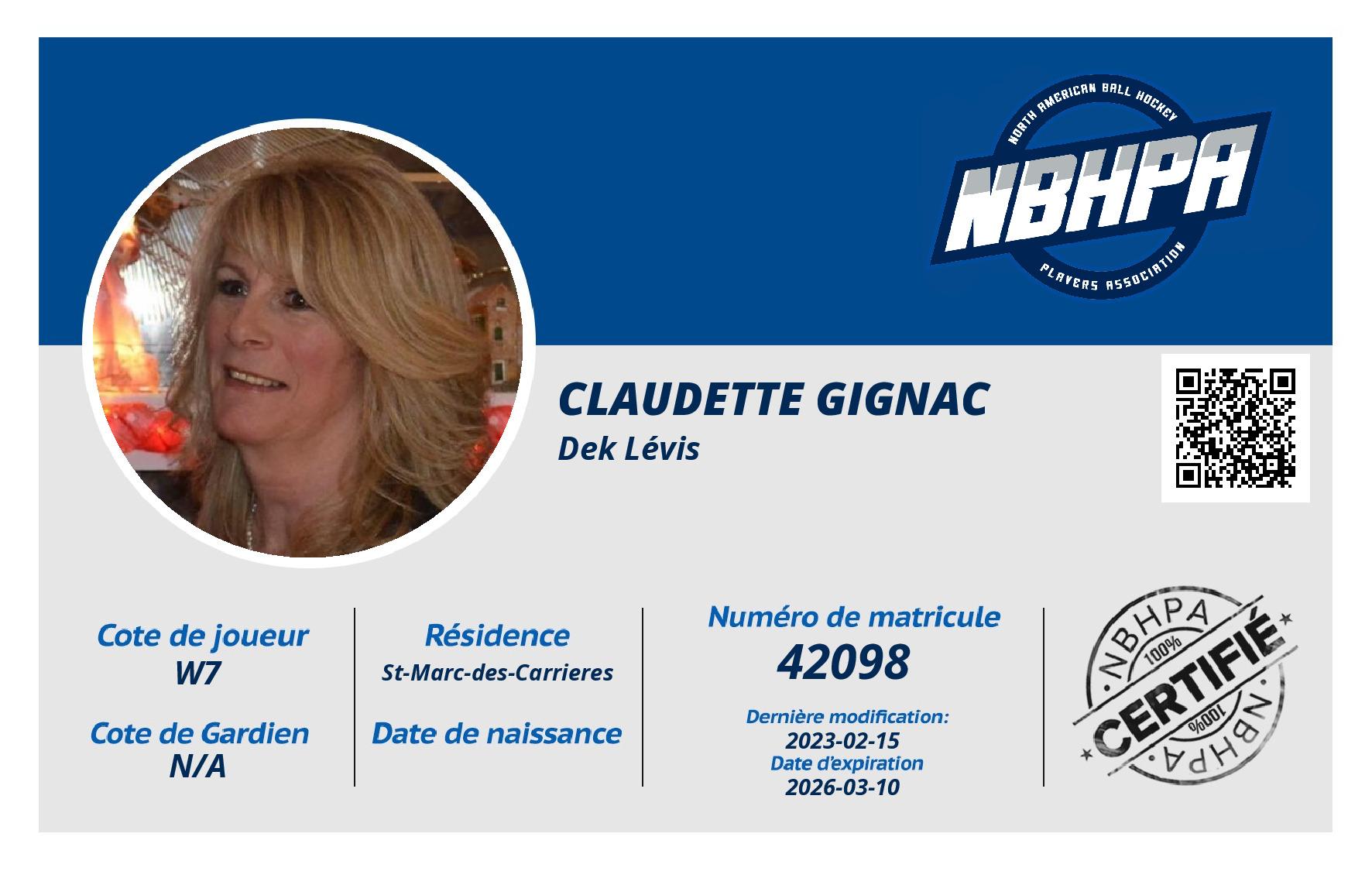 NORTH AMERICAN BALL HOCKEY
NBHPA
PLAYERS ASSOCIATION

CLAUDETTE GIGNAC
Dek Lévis

Cote de joueur
W7

Cote de Gardien
N/A

Résidence
St-Marc-des-Carrieres

Date de naissance

Numéro de matricule
42098

Dernière modification:
2023-02-15
Date d'expiration
2026-03-10

NBHPA
100%
CERTIFIÉ
100%
NBHPA